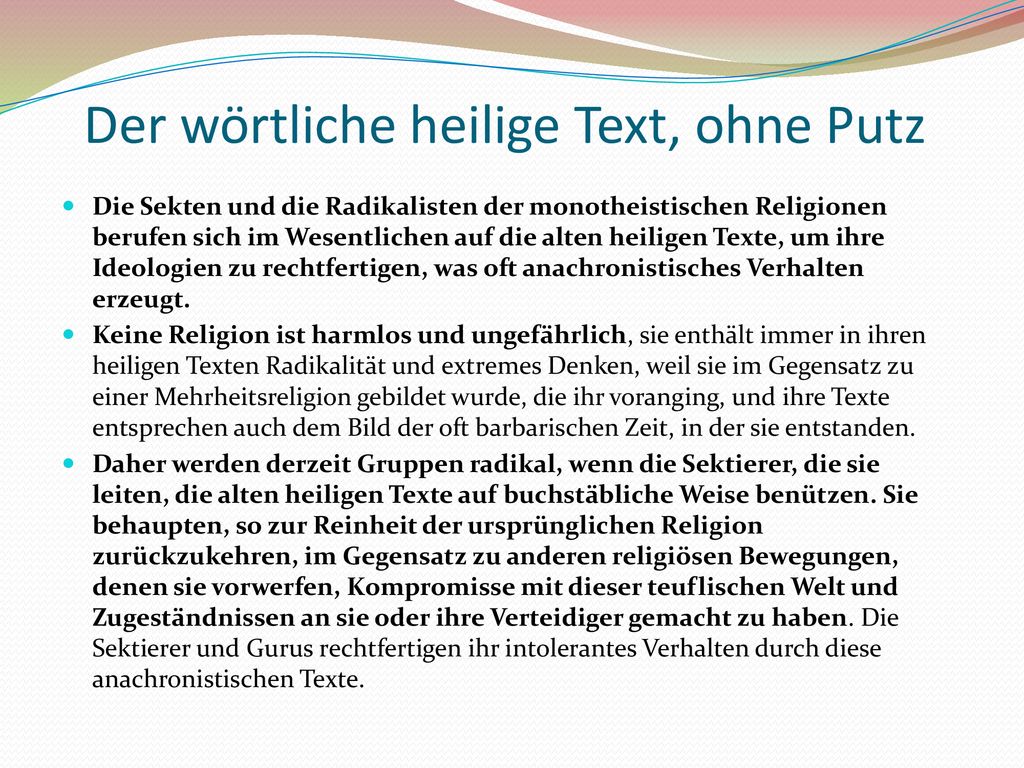 Der wörtliche heilige Text, ohne Putz

Die Sekten und die Radikalisten der monotheistischen Religionen berufen sich im Wesentlichen auf die alten heiligen Texte, um ihre Ideologien zu rechtfertigen, was oft anachronistisches Verhalten erzeugt.

Keine Religion ist harmlos und ungefährlich, sie enthält immer in ihren heiligen Texten Radikalität und extremes Denken, weil sie im Gegensatz zu einer Mehrheitsreligion gebildet wurde, die ihr voranging, und ihre Texte entsprechen auch dem Bild der oft barbarischen Zeit, in der sie entstanden.

Daher werden derzeit Gruppen radikal, wenn die Sektierer, die sie leiten, die alten heiligen Texte auf buchstäbliche Weise benützen. Sie behaupten, so zur Reinheit der ursprünglichen Religion zurückzukehren, im Gegensatz zu anderen religiösen Bewegungen, denen sie vorwerfen, Kompromisse mit dieser teuflischen Welt und Zugeständnissen an sie oder ihre Verteidiger gemacht zu haben. Die Sektierer und Gurus rechtfertigen ihr intolerantes Verhalten durch diese anachronistischen Texte.